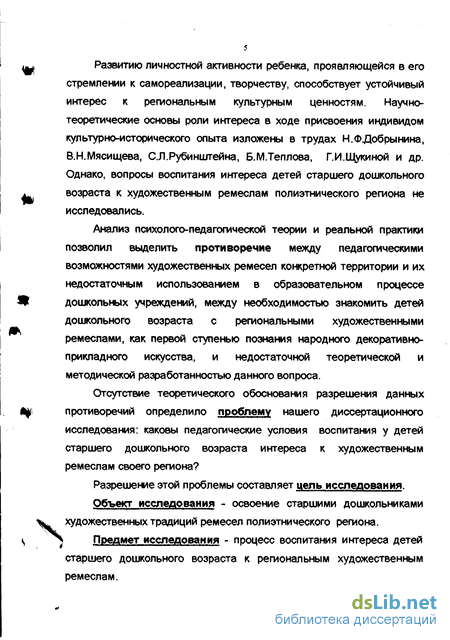 5

Развитию личностной активности ребенка, проявляющейся в его стремлении к самореализации, творчеству, способствует устойчивый интерес к региональным культурным ценностям. Научно-теоретические основы роли интереса в ходе присвоения индивидом культурно-исторического опыта изложены в трудах Н.Ф.Добрынина, В.Н.Мясищева, С.Л.Рубинштейна, Б.М.Теплова, Г.И.Щукиной и др. Однако, вопросы воспитания интереса детей старшего дошкольного возраста к художественным ремеслам полиэтнического региона не исследовались.

Анализ психолого-педагогической теории и реальной практики позволил выделить противоречие между педагогическими возможностями художественных ремесел конкретной территории и их недостаточным использованием в образовательном процессе дошкольных учреждений, между необходимостью знакомить детей дошкольного возраста с региональными художественными ремеслами, как первой ступенью познания народного декоративно-прикладного искусства, и недостаточной теоретической и методической разработанностью данного вопроса.

Отсутствие теоретического обоснования разрешения данных противоречий определило проблему нашего диссертационного исследования: каковы педагогические условия воспитания у детей старшего дошкольного возраста интереса к художественным ремеслам своего региона?

Разрешение этой проблемы составляет цель исследования.

Объект исследования - освоение старшими дошкольниками художественных традиций ремесел полиэтнического региона.

Предмет исследования - процесс воспитания интереса детей старшего дошкольного возраста к региональным художественным ремеслам.

dsLib.net
библиотека диссертаций